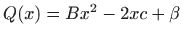 $Q(x) = Bx^2 - 2xc + \beta$